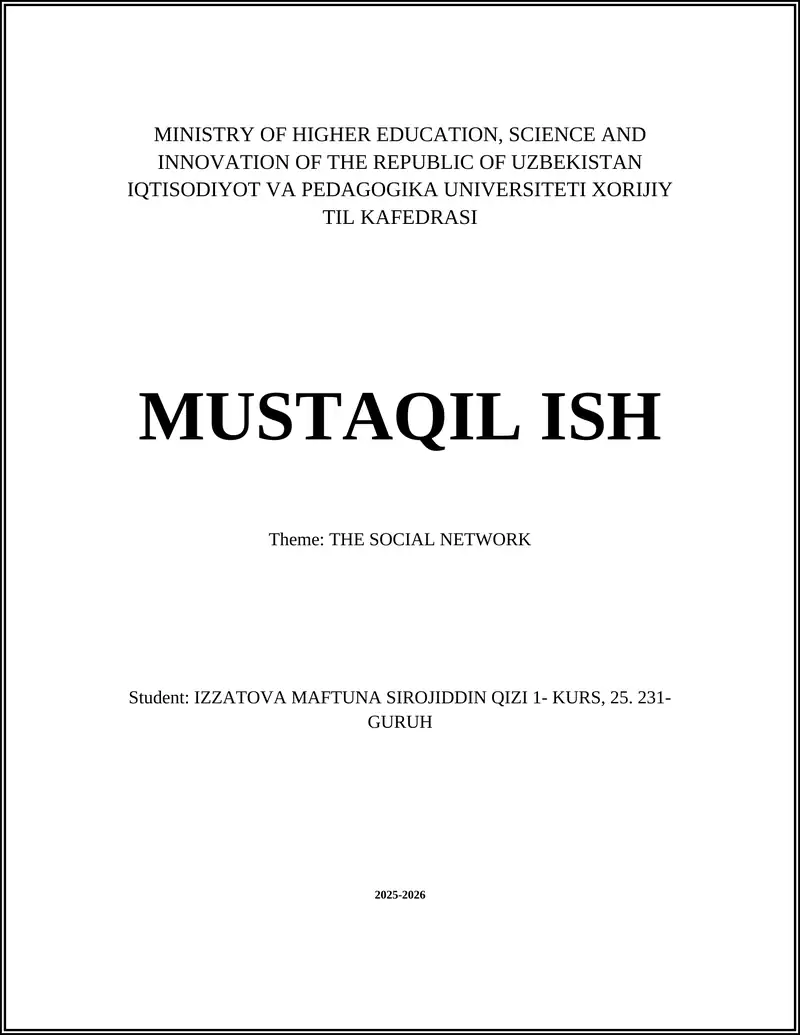 MINISTRY OF HIGHER EDUCATION, SCIENCE AND INNOVATION OF THE REPUBLIC OF UZBEKISTAN IQTISODIYOT VA PEDAGOGIKA UNIVERSITETI XORIJIY TIL KAFEDRASI

MUSTAQIL ISH

Theme: THE SOCIAL NETWORK

Student: IZZATOVA MAFTUNA SIROJIDDIN QIZI 1- KURS, 25. 231-GURUH

2025-2026